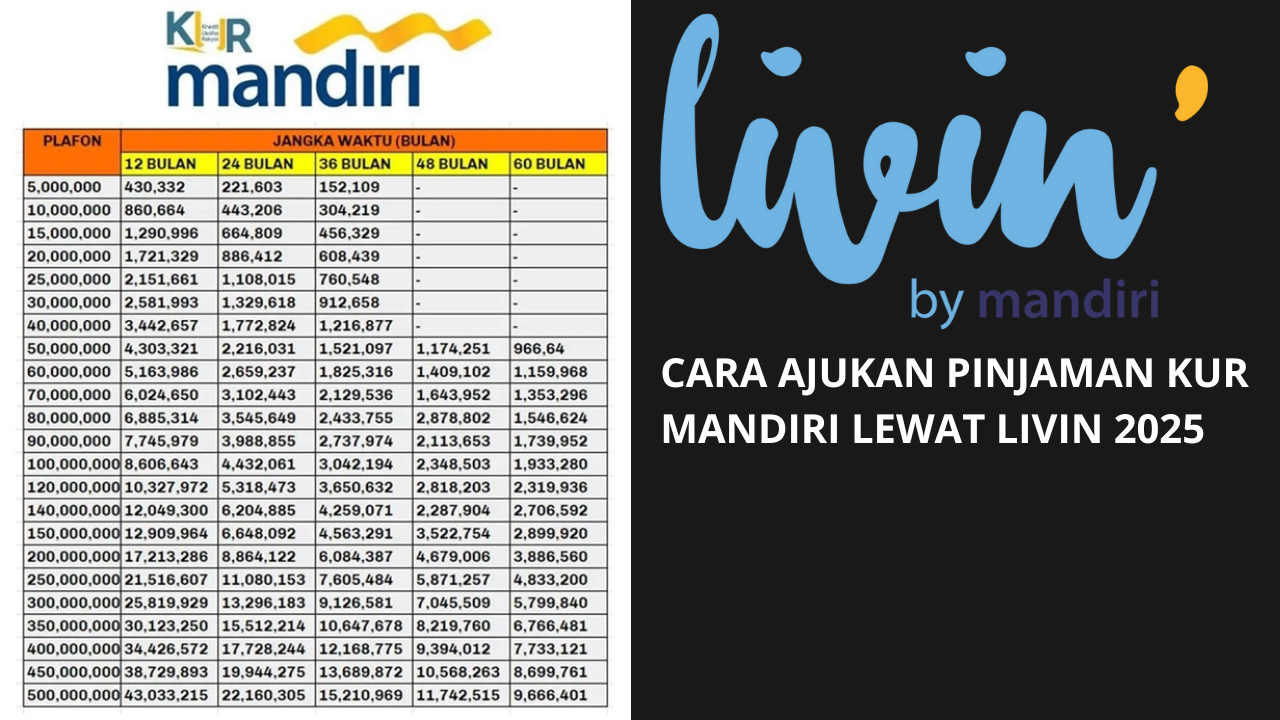 KUR
mandiri

| PLAFON | JANGKA WAKTU (BULAN) | | | | |
|---|---|---|---|---|---|
| | 12 BULAN | 24 BULAN | 36 BULAN | 48 BULAN | 60 BULAN |
| 5,000,000 | 430,332 | 221,603 | 152,109 | - | - |
| 10,000,000 | 860,664 | 443,206 | 304,219 | - | - |
| 15,000,000 | 1,290,996 | 664,809 | 456,329 | - | - |
| 20,000,000 | 1,721,329 | 886,412 | 608,439 | - | - |
| 25,000,000 | 2,151,661 | 1,108,015 | 760,548 | - | - |
| 30,000,000 | 2,581,993 | 1,329,618 | 912,658 | - | - |
| 40,000,000 | 3,442,657 | 1,772,824 | 1,216,877 | - | - |
| 50,000,000 | 4,303,321 | 2,216,031 | 1,521,097 | 1,174,251 | 966,64 |
| 60,000,000 | 5,163,986 | 2,659,237 | 1,825,316 | 1,409,102 | 1,159,968 |
| 70,000,000 | 6,024,650 | 3,102,443 | 2,129,536 | 1,643,952 | 1,353,296 |
| 80,000,000 | 6,885,314 | 3,545,649 | 2,433,755 | 2,878,802 | 1,546,624 |
| 90,000,000 | 7,745,979 | 3,988,855 | 2,737,974 | 2,113,653 | 1,739,952 |
| 100,000,000 | 8,606,643 | 4,432,061 | 3,042,194 | 2,348,503 | 1,933,280 |
| 120,000,000 | 10,327,972 | 5,318,473 | 3,650,632 | 2,818,203 | 2,319,936 |
| 140,000,000 | 12,049,300 | 6,204,885 | 4,259,071 | 2,287,904 | 2,706,592 |
| 150,000,000 | 12,909,964 | 6,648,092 | 4,563,291 | 3,522,754 | 2,899,920 |
| 200,000,000 | 17,213,286 | 8,864,122 | 6,084,387 | 4,679,006 | 3,886,560 |
| 250,000,000 | 21,516,607 | 11,080,153 | 7,605,484 | 5,871,257 | 4,833,200 |
| 300,000,000 | 25,819,929 | 13,296,183 | 9,126,581 | 7,045,509 | 5,799,840 |
| 350,000,000 | 30,123,250 | 15,512,214 | 10,647,678 | 8,219,760 | 6,766,481 |
| 400,000,000 | 34,426,572 | 17,728,244 | 12,168,775 | 9,394,012 | 7,733,121 |
| 450,000,000 | 38,729,893 | 19,944,275 | 13,689,872 | 10,568,263 | 8,699,761 |
| 500,000,000 | 43,033,215 | 22,160,305 | 15,210,969 | 11,742,515 | 9,666,401 |

livin'
by mandiri

CARA AJUKAN PINJAMAN KUR MANDIRI LEWAT LIVIN 2025